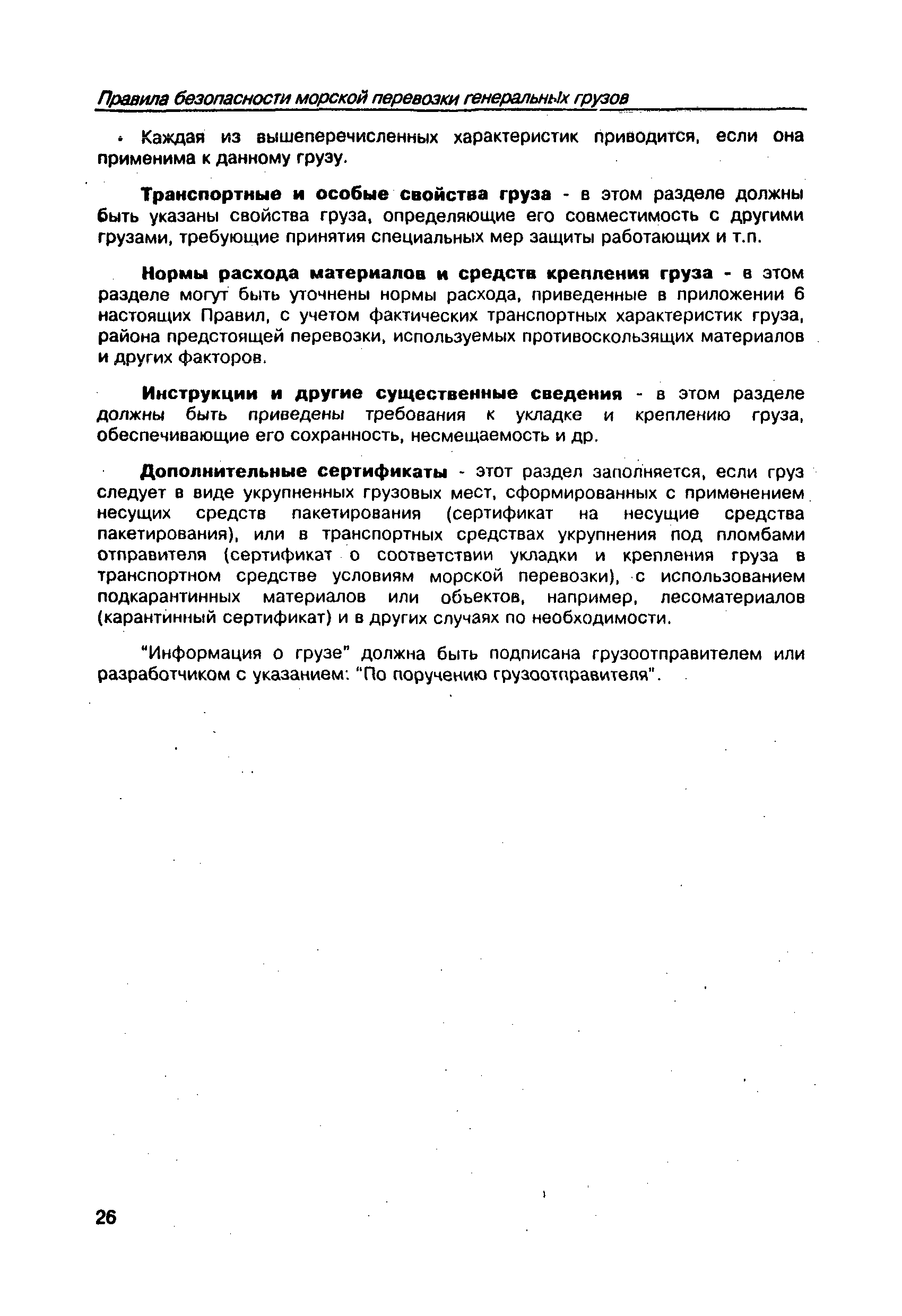 Правила безопасности морской перевозки генеральных грузов

• Каждая из вышеперечисленных характеристик приводится, если она применима к данному грузу.

Транспортные и особые свойства груза - в этом разделе должны быть указаны свойства груза, определяющие его совместимость с другими грузами, требующие принятия специальных мер защиты работающих и т.п.

Нормы расхода материалов и средств крепления груза - в этом разделе могут быть уточнены нормы расхода, приведенные в приложении 6 настоящих Правил, с учетом фактических транспортных характеристик груза, района предстоящей перевозки, используемых противоскользящих материалов и других факторов.

Инструкции и другие существенные сведения - в этом разделе должны быть приведены требования к укладке и креплению груза, обеспечивающие его сохранность, несмещаемость и др.

Дополнительные сертификаты - этот раздел заполняется, если груз следует в виде укрупненных грузовых мест, сформированных с применением несущих средств пакетирования (сертификат на несущие средства пакетирования), или в транспортных средствах укрупнения под пломбами отправителя (сертификат о соответствии укладки и крепления груза в транспортном средстве условиям морской перевозки), с использованием подкарантинных материалов или объектов, например, лесоматериалов (карантинный сертификат) и в других случаях по необходимости.

"Информация о грузе" должна быть подписана грузоотправителем или разработчиком с указанием: "По поручению грузоотправителя".

26